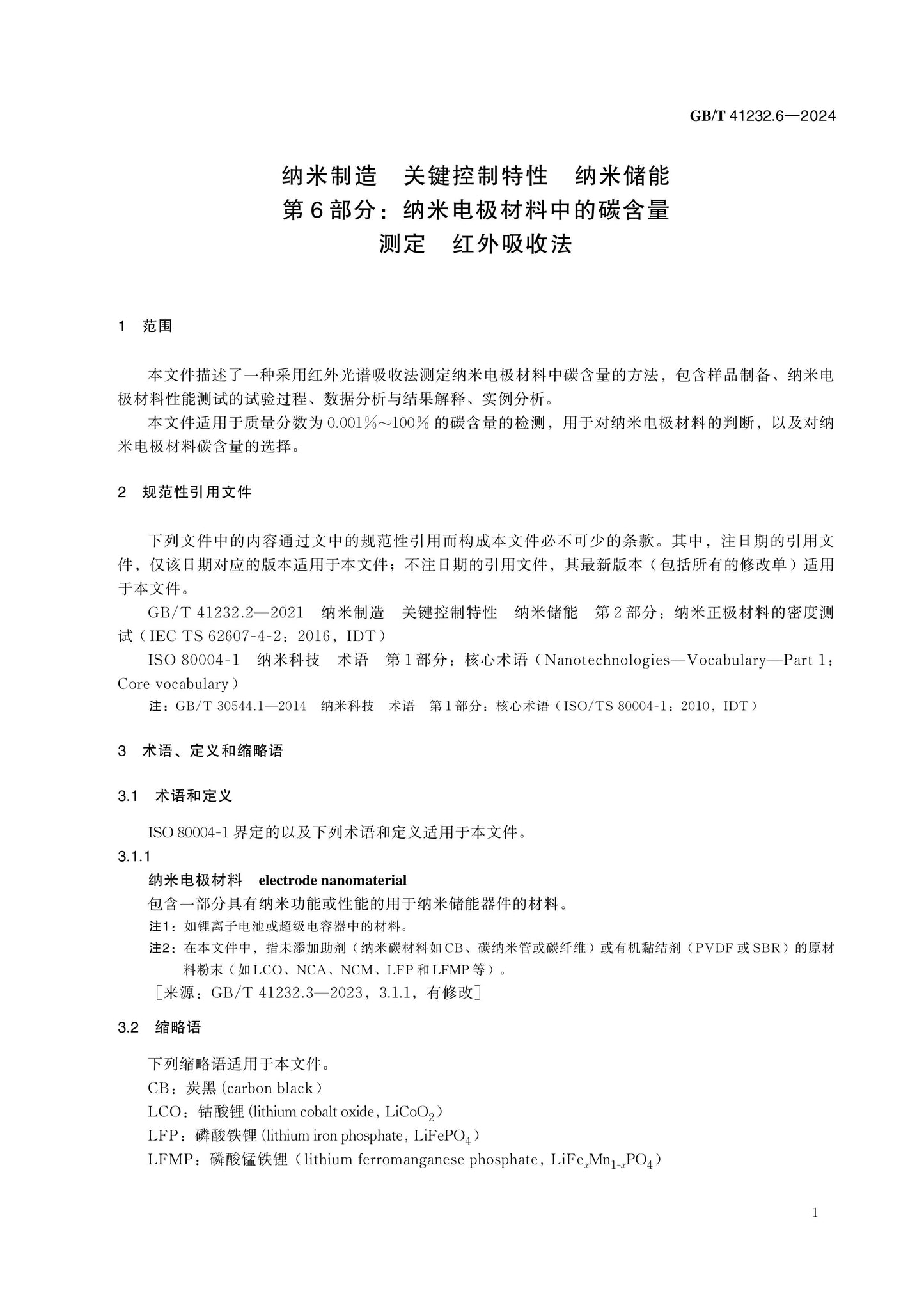 GB/T 41232.6—2024

纳米制造 关键控制特性 纳米储能
第6部分：纳米电极材料中的碳含量
测定 红外吸收法

1 范围

本文件描述了一种采用红外光谱吸收法测定纳米电极材料中碳含量的方法，包含样品制备、纳米电极材料性能测试的试验过程、数据分析与结果解释、实例分析。

本文件适用于质量分数为0.001%～100%的碳含量的检测，用于对纳米电极材料的判断，以及对纳米电极材料碳含量的选择。

2 规范性引用文件

下列文件中的内容通过文中的规范性引用而构成本文件必不可少的条款。其中，注日期的引用文件，仅该日期对应的版本适用于本文件；不注日期的引用文件，其最新版本（包括所有的修改单）适用于本文件。

GB/T 41232.2—2021 纳米制造 关键控制特性 纳米储能 第2部分：纳米正极材料的密度测试（IEC TS 62607-4-2：2016，IDT）

ISO 80004-1 纳米科技 术语 第1部分：核心术语（Nanotechnologies—Vocabulary—Part 1：Core vocabulary）

注：GB/T 30544.1—2014 纳米科技 术语 第1部分：核心术语（ISO/TS 80004-1：2010，IDT）

3 术语、定义和缩略语

3.1 术语和定义

ISO 80004-1界定的以及下列术语和定义适用于本文件。

3.1.1

纳米电极材料 electrode nanomaterial

包含一部分具有纳米功能或性能的用于纳米储能器件的材料。

注1：如锂离子电池或超级电容器中的材料。

注2：在本文件中，指未添加助剂（纳米碳材料如CB、碳纳米管或碳纤维）或有机黏结剂（PVDF或SBR）的原材料粉末（如LCO、NCA、NCM、LFP和LFMP等）。

［来源：GB/T 41232.3—2023，3.1.1，有修改］

3.2 缩略语

下列缩略语适用于本文件。

CB：炭黑（carbon black）

LCO：钴酸锂（lithium cobalt oxide，$LiCoO_2$）

LFP：磷酸铁锂（lithium iron phosphate，$LiFePO_4$）

LFMP：磷酸锰铁锂（lithium ferromanganese phosphate，$LiFe_xMn_{1-x}PO_4$）

1